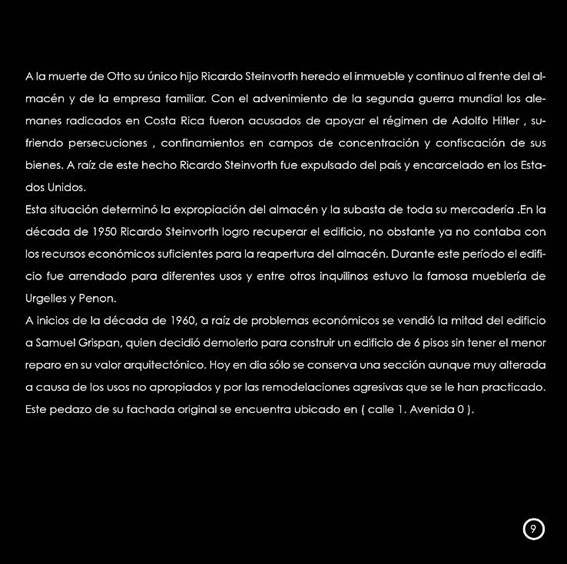 A la muerte de Otto su único hijo Ricardo Steinvorth heredo el inmueble y continuo al frente del almacén y de la empresa familiar. Con el advenimiento de la segunda guerra mundial los alemanes radicados en Costa Rica fueron acusados de apoyar el régimen de Adolfo Hitler , sufriendo persecuciones , confinamientos en campos de concentración y confiscación de sus bienes. A raíz de este hecho Ricardo Steinvorth fue expulsado del país y encarcelado en los Estados Unidos.
Esta situación determinó la expropiación del almacén y la subasta de toda su mercadería .En la década de 1950 Ricardo Steinvorth logro recuperar el edificio, no obstante ya no contaba con los recursos económicos suficientes para la reapertura del almacén. Durante este período el edificio fue arrendado para diferentes usos y entre otros inquilinos estuvo la famosa mueblería de Urgelles y Penon.
A inicios de la década de 1960, a raíz de problemas económicos se vendió la mitad del edificio a Samuel Grispan, quien decidió demolerlo para construir un edificio de 6 pisos sin tener el menor reparo en su valor arquitectónico. Hoy en dia sólo se conserva una sección aunque muy alterada a causa de los usos no apropiados y por las remodelaciones agresivas que se le han practicado. Este pedazo de su fachada original se encuentra ubicado en ( calle 1. Avenida 0 ).

9